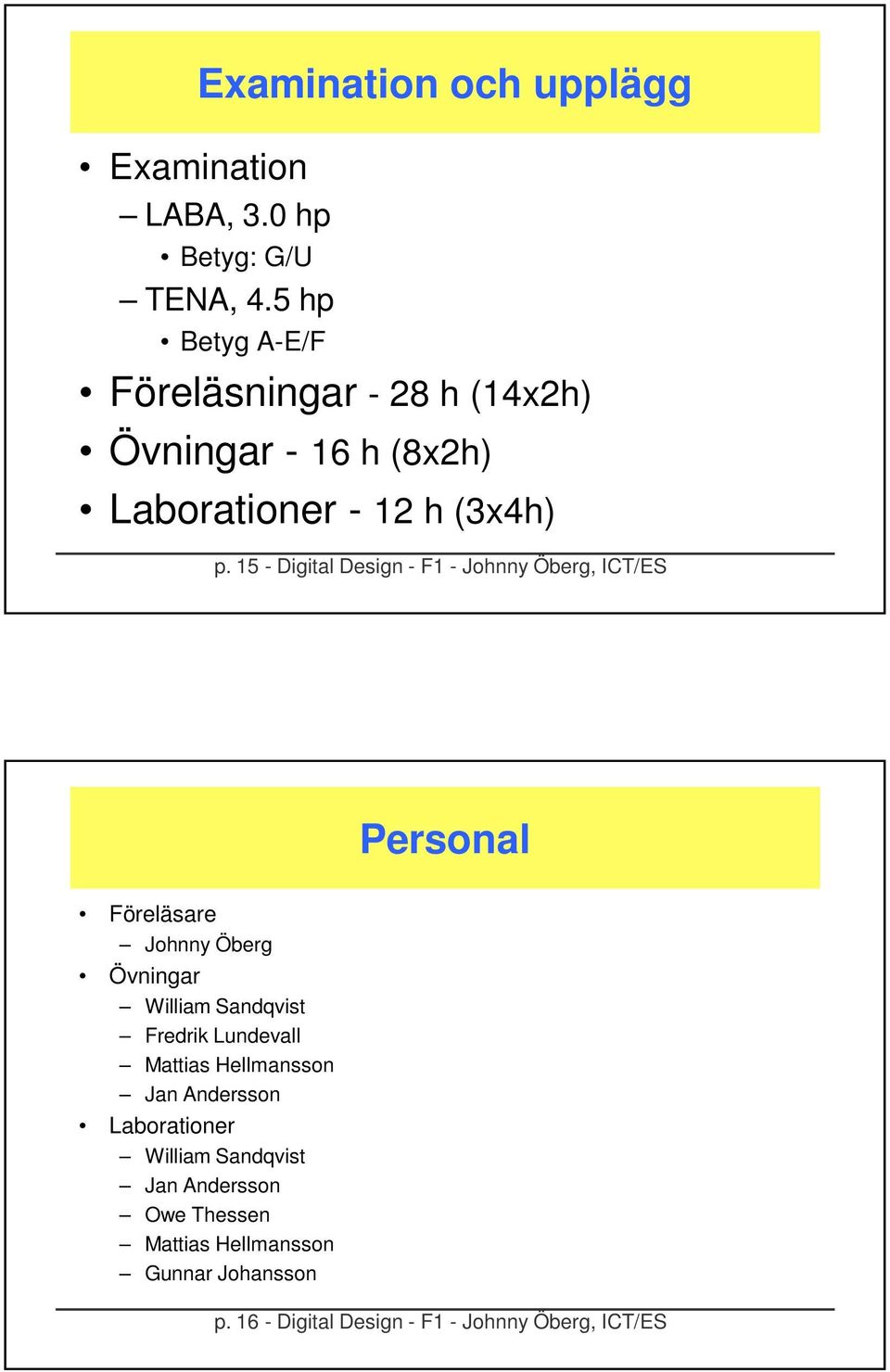 Examination och upplägg

• Examination
– LABA, 3.0 hp
• Betyg: G/U
– TENA, 4.5 hp
• Betyg A-E/F
• Föreläsningar - 28 h (14x2h)
• Övningar - 16 h (8x2h)
• Laborationer - 12 h (3x4h)

p. 15 - Digital Design - F1 - Johnny Öberg, ICT/ES

Personal

• Föreläsare
– Johnny Öberg
• Övningar
– William Sandqvist
– Fredrik Lundevall
– Mattias Hellmansson
– Jan Andersson
• Laborationer
– William Sandqvist
– Jan Andersson
– Owe Thessen
– Mattias Hellmansson
– Gunnar Johansson

p. 16 - Digital Design - F1 - Johnny Öberg, ICT/ES